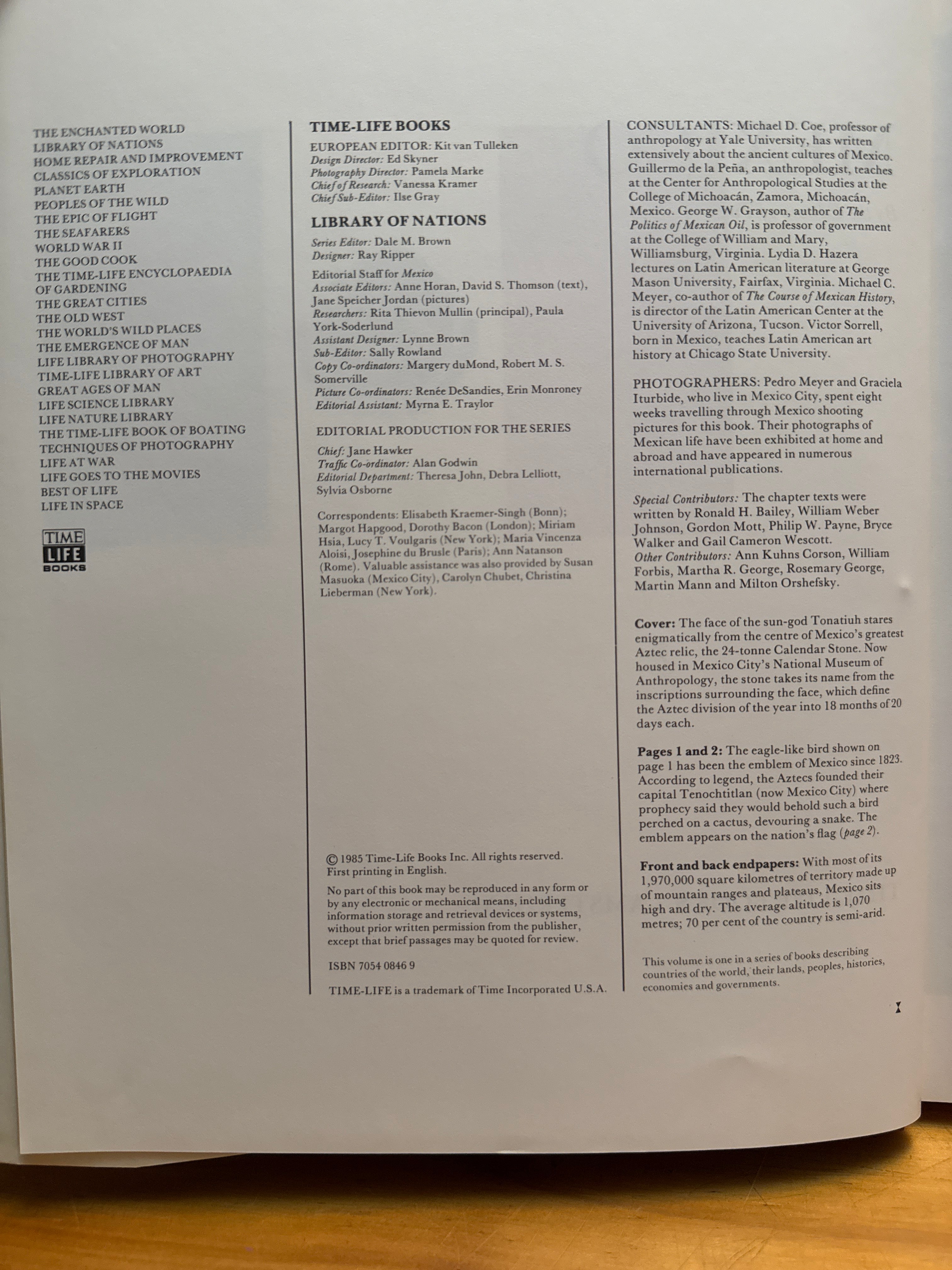 THE ENCHANTED WORLD
LIBRARY OF NATIONS
HOME REPAIR AND IMPROVEMENT
CLASSICS OF EXPLORATION
PLANET EARTH
PEOPLES OF THE WILD
THE EPIC OF FLIGHT
THE SEAFARERS
WORLD WAR II
THE GOOD COOK
THE TIME-LIFE ENCYCLOPAEDIA OF GARDENING
THE GREAT CITIES
THE OLD WEST
THE WORLD'S WILD PLACES
THE EMERGENCE OF MAN
LIFE LIBRARY OF PHOTOGRAPHY
TIME-LIFE LIBRARY OF ART
GREAT AGES OF MAN
LIFE SCIENCE LIBRARY
LIFE NATURE LIBRARY
THE TIME-LIFE BOOK OF BOATING
TECHNIQUES OF PHOTOGRAPHY
LIFE AT WAR
LIFE GOES TO THE MOVIES
BEST OF LIFE
LIFE IN SPACE

TIME LIFE BOOKS

TIME-LIFE BOOKS
EUROPEAN EDITOR: Kit van Tulleken
Design Director: Ed Skyner
Photography Director: Pamela Marke
Chief of Research: Vanessa Kramer
Chief Sub-Editor: Ilse Gray

LIBRARY OF NATIONS
Series Editor: Dale M. Brown
Designer: Ray Ripper

Editorial Staff for Mexico
Associate Editors: Anne Horan, David S. Thomson (text), Jane Speicher Jordan (pictures)
Researchers: Rita Thievon Mullin (principal), Paula York-Soderlund
Assistant Designer: Lynne Brown
Sub-Editor: Sally Rowland
Copy Co-ordinators: Margery duMond, Robert M. S. Somerville
Picture Co-ordinators: Renée DeSandies, Erin Monroney
Editorial Assistant: Myrna E. Traylor

EDITORIAL PRODUCTION FOR THE SERIES
Chief: Jane Hawker
Traffic Co-ordinator: Alan Godwin
Editorial Department: Theresa John, Debra Lelliott, Sylvia Osborne

Correspondents: Elisabeth Kraemer-Singh (Bonn); Margot Hapgood, Dorothy Bacon (London); Miriam Hsia, Lucy T. Voulgaris (New York); Maria Vincenza Aloisi, Josephine du Brusle (Paris); Ann Natanson (Rome). Valuable assistance was also provided by Susan Masuoka (Mexico City), Carolyn Chubet, Christina Lieberman (New York).

© 1985 Time-Life Books Inc. All rights reserved. First printing in English.

No part of this book may be reproduced in any form or by any electronic or mechanical means, including information storage and retrieval devices or systems, without prior written permission from the publisher, except that brief passages may be quoted for review.

ISBN 7054 0846 9

TIME-LIFE is a trademark of Time Incorporated U.S.A.

CONSULTANTS: Michael D. Coe, professor of anthropology at Yale University, has written extensively about the ancient cultures of Mexico. Guillermo de la Peña, an anthropologist, teaches at the Center for Anthropological Studies at the College of Michoacán, Zamora, Michoacán, Mexico. George W. Grayson, author of The Politics of Mexican Oil, is professor of government at the College of William and Mary, Williamsburg, Virginia. Lydia D. Hazera lectures on Latin American literature at George Mason University, Fairfax, Virginia. Michael C. Meyer, co-author of The Course of Mexican History, is director of the Latin American Center at the University of Arizona, Tucson. Victor Sorrell, born in Mexico, teaches Latin American art history at Chicago State University.

PHOTOGRAPHERS: Pedro Meyer and Graciela Iturbide, who live in Mexico City, spent eight weeks travelling through Mexico shooting pictures for this book. Their photographs of Mexican life have been exhibited at home and abroad and have appeared in numerous international publications.

Special Contributors: The chapter texts were written by Ronald H. Bailey, William Weber Johnson, Gordon Mott, Philip W. Payne, Bryce Walker and Gail Cameron Wescott.
Other Contributors: Ann Kuhns Corson, William Forbis, Martha R. George, Rosemary George, Martin Mann and Milton Orshefsky.

Cover: The face of the sun-god Tonatiuh stares enigmatically from the centre of Mexico's greatest Aztec relic, the 24-tonne Calendar Stone. Now housed in Mexico City's National Museum of Anthropology, the stone takes its name from the inscriptions surrounding the face, which define the Aztec division of the year into 18 months of 20 days each.

Pages 1 and 2: The eagle-like bird shown on page 1 has been the emblem of Mexico since 1823. According to legend, the Aztecs founded their capital Tenochtitlan (now Mexico City) where prophecy said they would behold such a bird perched on a cactus, devouring a snake. The emblem appears on the nation's flag (page 2).

Front and back endpapers: With most of its 1,970,000 square kilometres of territory made up of mountain ranges and plateaus, Mexico sits high and dry. The average altitude is 1,070 metres; 70 per cent of the country is semi-arid.

This volume is one in a series of books describing countries of the world, their lands, peoples, histories, economies and governments.